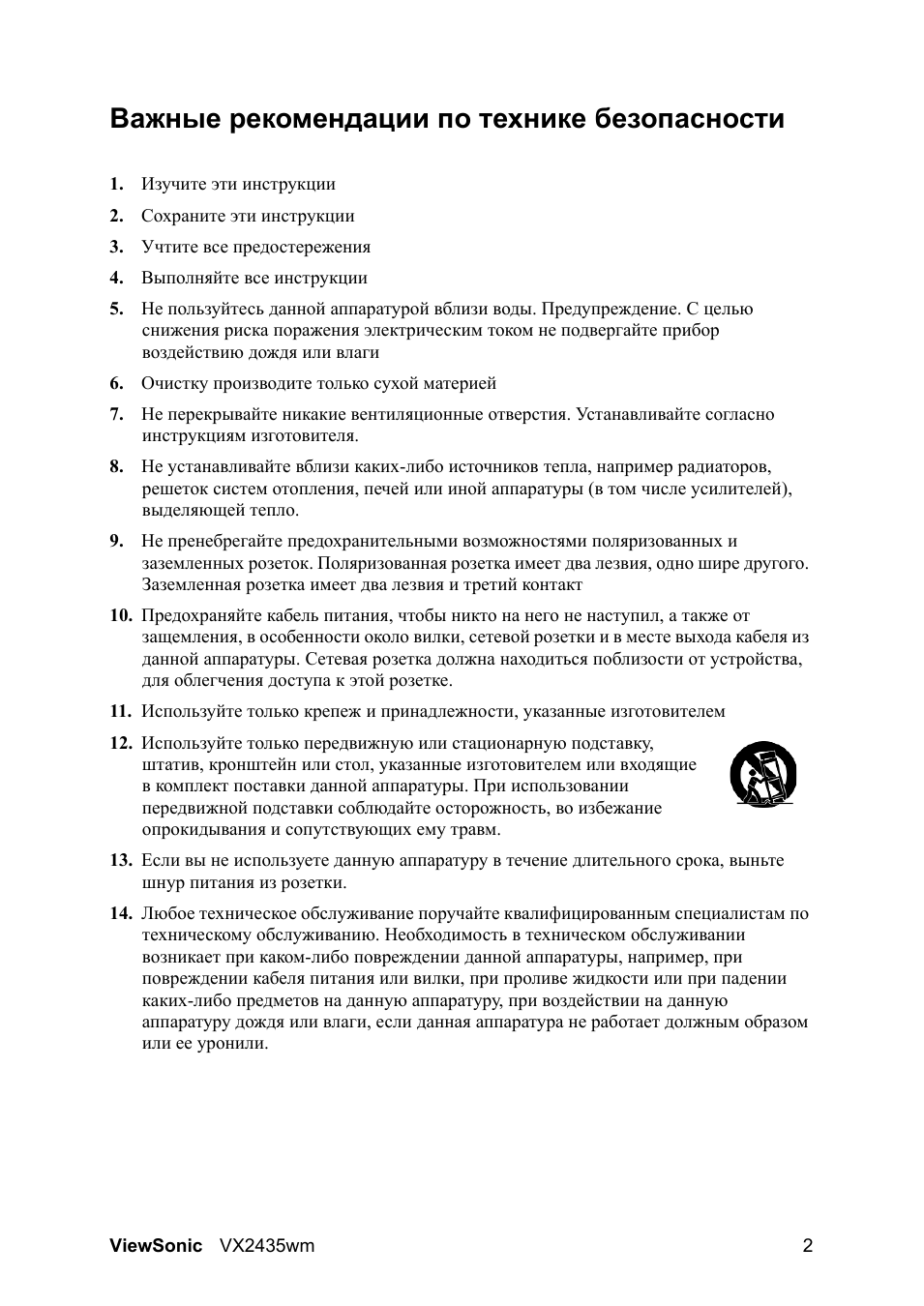 Важные рекомендации по технике безопасности

1. Изучите эти инструкции

2. Сохраните эти инструкции

3. Учтите все предостережения

4. Выполняйте все инструкции

5. Не пользуйтесь данной аппаратурой вблизи воды. Предупреждение. С целью снижения риска поражения электрическим током не подвергайте прибор воздействию дождя или влаги

6. Очистку производите только сухой материей

7. Не перекрывайте никакие вентиляционные отверстия. Устанавливайте согласно инструкциям изготовителя.

8. Не устанавливайте вблизи каких-либо источников тепла, например радиаторов, решеток систем отопления, печей или иной аппаратуры (в том числе усилителей), выделяющей тепло.

9. Не пренебрегайте предохранительными возможностями поляризованных и заземленных розеток. Поляризованная розетка имеет два лезвия, одно шире другого. Заземленная розетка имеет два лезвия и третий контакт

10. Предохраняйте кабель питания, чтобы никто на него не наступил, а также от защемления, в особенности около вилки, сетевой розетки и в месте выхода кабеля из данной аппаратуры. Сетевая розетка должна находиться поблизости от устройства, для облегчения доступа к этой розетке.

11. Используйте только крепеж и принадлежности, указанные изготовителем

12. Используйте только передвижную или стационарную подставку, штатив, кронштейн или стол, указанные изготовителем или входящие в комплект поставки данной аппаратуры. При использовании передвижной подставки соблюдайте осторожность, во избежание опрокидывания и сопутствующих ему травм.

13. Если вы не используете данную аппаратуру в течение длительного срока, выньте шнур питания из розетки.

14. Любое техническое обслуживание поручайте квалифицированным специалистам по техническому обслуживанию. Необходимость в техническом обслуживании возникает при каком-либо повреждении данной аппаратуры, например, при повреждении кабеля питания или вилки, при проливе жидкости или при падении каких-либо предметов на данную аппаратуру, при воздействии на данную аппаратуру дождя или влаги, если данная аппаратура не работает должным образом или ее уронили.

ViewSonic VX2435wm 2